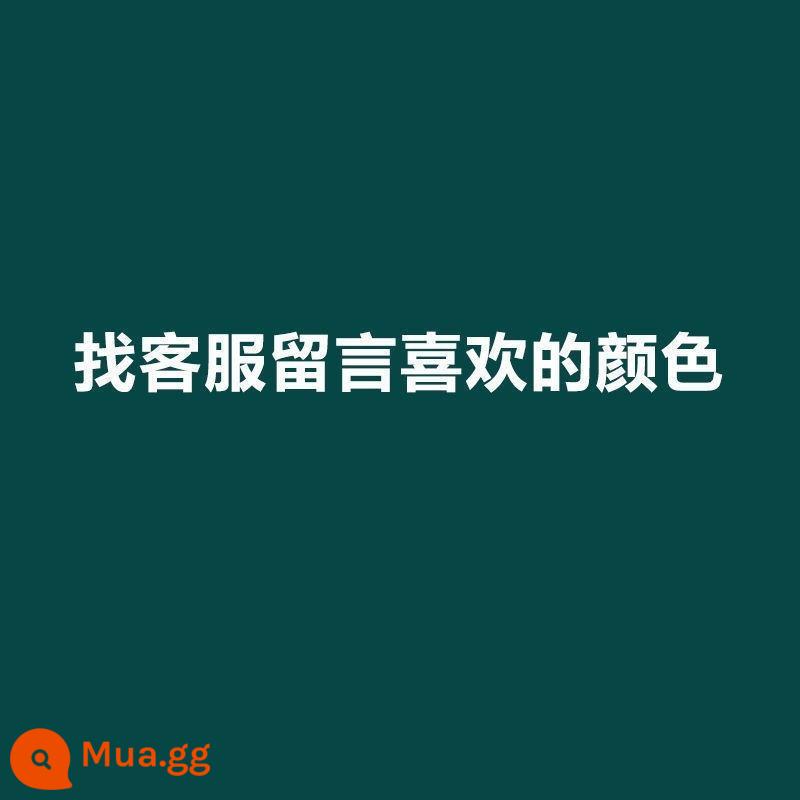 找客服留言喜欢的颜色

Mua.gg